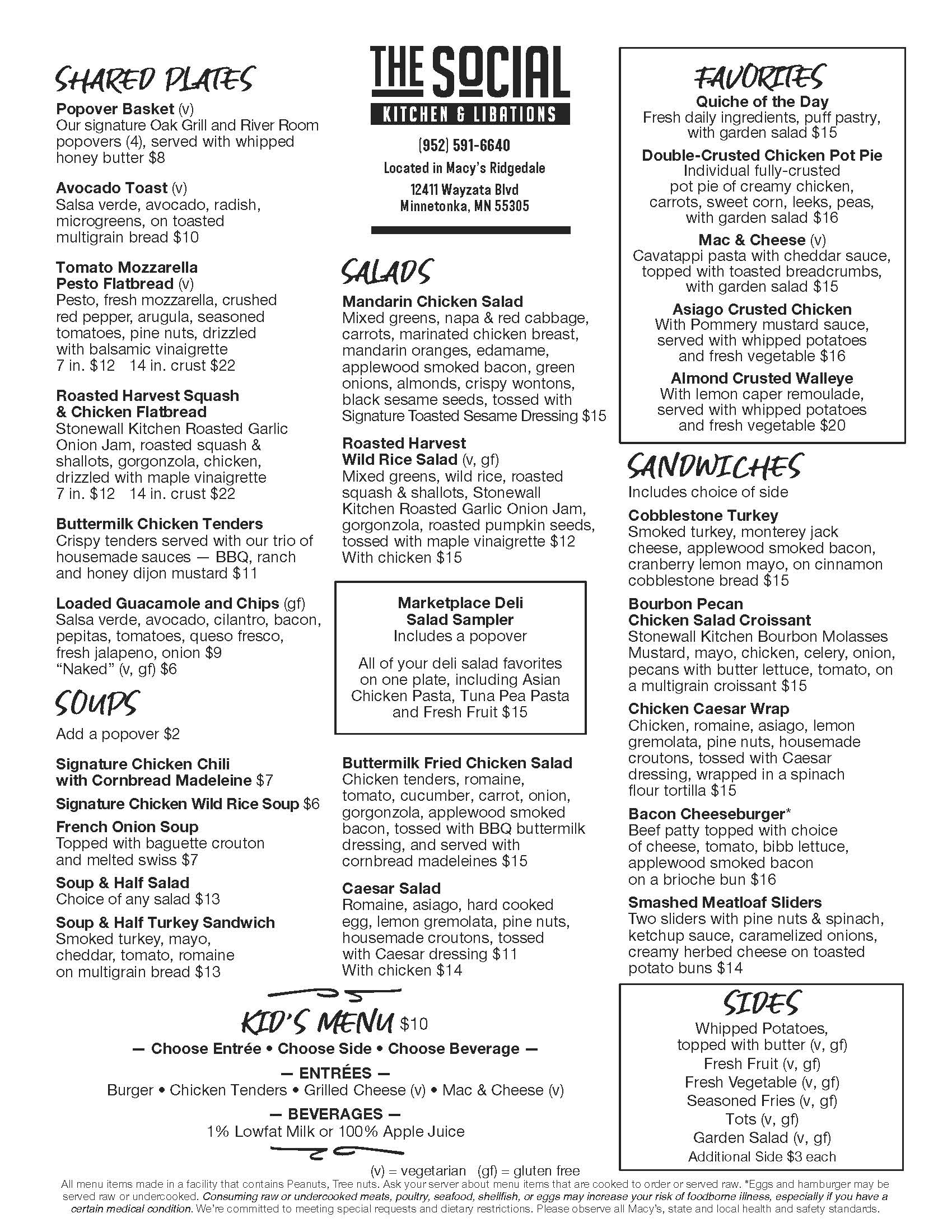 SHARED PLATES

Popover Basket (v)
Our signature Oak Grill and River Room popovers (4), served with whipped honey butter $8

Avocado Toast (v)
Salsa verde, avocado, radish, microgreens, on toasted multigrain bread $10

Tomato Mozzarella Pesto Flatbread (v)
Pesto, fresh mozzarella, crushed red pepper, arugula, seasoned tomatoes, pine nuts, drizzled with balsamic vinaigrette
7 in. $12 14 in. crust $22

Roasted Harvest Squash & Chicken Flatbread
Stonewall Kitchen Roasted Garlic Onion Jam, roasted squash & shallots, gorgonzola, chicken, drizzled with maple vinaigrette
7 in. $12 14 in. crust $22

Buttermilk Chicken Tenders
Crispy tenders served with our trio of housemade sauces — BBQ, ranch and honey dijon mustard $11

Loaded Guacamole and Chips (gf)
Salsa verde, avocado, cilantro, bacon, pepitas, tomatoes, queso fresco, fresh jalapeno, onion $9
"Naked" (v, gf) $6

SOUPS
Add a popover $2

Signature Chicken Chili with Cornbread Madeleine $7

Signature Chicken Wild Rice Soup $6

French Onion Soup
Topped with baguette crouton and melted swiss $7

Soup & Half Salad
Choice of any salad $13

Soup & Half Turkey Sandwich
Smoked turkey, mayo, cheddar, tomato, romaine on multigrain bread $13

THE SOCIAL
KITCHEN & LIBATIONS
(952) 591-6640
Located in Macy's Ridgedale
12411 Wayzata Blvd
Minnetonka, MN 55305

SALADS

Mandarin Chicken Salad
Mixed greens, napa & red cabbage, carrots, marinated chicken breast, mandarin oranges, edamame, applewood smoked bacon, green onions, almonds, crispy wontons, black sesame seeds, tossed with Signature Toasted Sesame Dressing $15

Roasted Harvest Wild Rice Salad (v, gf)
Mixed greens, wild rice, roasted squash & shallots, Stonewall Kitchen Roasted Garlic Onion Jam, gorgonzola, roasted pumpkin seeds, tossed with maple vinaigrette $12
With chicken $15

Marketplace Deli Salad Sampler
Includes a popover

All of your deli salad favorites on one plate, including Asian Chicken Pasta, Tuna Pea Pasta and Fresh Fruit $15

Buttermilk Fried Chicken Salad
Chicken tenders, romaine, tomato, cucumber, carrot, onion, gorgonzola, applewood smoked bacon, tossed with BBQ buttermilk dressing, and served with cornbread madeleines $15

Caesar Salad
Romaine, asiago, hard cooked egg, lemon gremolata, pine nuts, housemade croutons, tossed with Caesar dressing $11
With chicken $14

FAVORITES

Quiche of the Day
Fresh daily ingredients, puff pastry, with garden salad $15

Double-Crusted Chicken Pot Pie
Individual fully-crusted pot pie of creamy chicken, carrots, sweet corn, leeks, peas, with garden salad $16

Mac & Cheese (v)
Cavatappi pasta with cheddar sauce, topped with toasted breadcrumbs, with garden salad $15

Asiago Crusted Chicken
With Pommery mustard sauce, served with whipped potatoes and fresh vegetable $16

Almond Crusted Walleye
With lemon caper remoulade, served with whipped potatoes and fresh vegetable $20

SANDWICHES
Includes choice of side

Cobblestone Turkey
Smoked turkey, monterey jack cheese, applewood smoked bacon, cranberry lemon mayo, on cinnamon cobblestone bread $15

Bourbon Pecan Chicken Salad Croissant
Stonewall Kitchen Bourbon Molasses Mustard, mayo, chicken, celery, onion, pecans with butter lettuce, tomato, on a multigrain croissant $15

Chicken Caesar Wrap
Chicken, romaine, asiago, lemon gremolata, pine nuts, housemade croutons, tossed with Caesar dressing, wrapped in a spinach flour tortilla $15

Bacon Cheeseburger*
Beef patty topped with choice of cheese, tomato, bibb lettuce, applewood smoked bacon on a brioche bun $16

Smashed Meatloaf Sliders
Two sliders with pine nuts & spinach, ketchup sauce, caramelized onions, creamy herbed cheese on toasted potato buns $14

SIDES
Whipped Potatoes, topped with butter (v, gf)
Fresh Fruit (v, gf)
Fresh Vegetable (v, gf)
Seasoned Fries (v, gf)
Tots (v, gf)
Garden Salad (v, gf)
Additional Side $3 each

KID'S MENU $10
— Choose Entrée • Choose Side • Choose Beverage —
— ENTRÉES —
Burger • Chicken Tenders • Grilled Cheese (v) • Mac & Cheese (v)
— BEVERAGES —
1% Lowfat Milk or 100% Apple Juice

(v) = vegetarian (gf) = gluten free
All menu items made in a facility that contains Peanuts, Tree nuts. Ask your server about menu items that are cooked to order or served raw. *Eggs and hamburger may be served raw or undercooked. Consuming raw or undercooked meats, poultry, seafood, shellfish, or eggs may increase your risk of foodborne illness, especially if you have a certain medical condition. We're committed to meeting special requests and dietary restrictions. Please observe all Macy's, state and local health and safety standards.